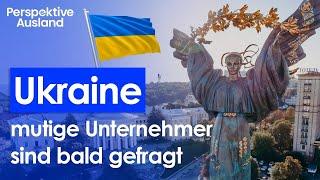 Perspektive Ausland

Ukraine

mutige Unternehmer sind bald gefragt